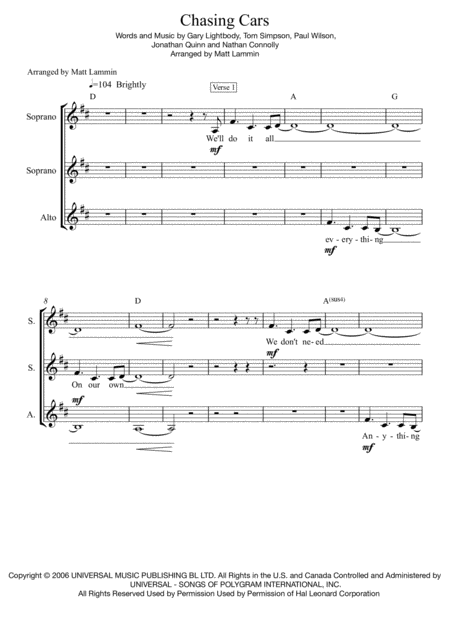 Chasing Cars

Words and Music by Gary Lightbody, Tom Simpson, Paul Wilson, Jonathan Quinn and Nathan Connolly
Arranged by Matt Lammin

Arranged by Matt Lammin

♩=104 Brightly

Verse 1

D A G

Soprano

We'll do it all

mf

Soprano

Alto

ev - ery - thi - ng

mf

8

D A(sus4)

S.

We don't ne - ed

mf

S.

On our own

mf

A.

An - y - thi - ng

mf

Copyright © 2006 UNIVERSAL MUSIC PUBLISHING BL LTD. All Rights in the U.S. and Canada Controlled and Administered by UNIVERSAL - SONGS OF POLYGRAM INTERNATIONAL, INC.
All Rights Reserved Used by Permission Used by Permission of Hal Leonard Corporation